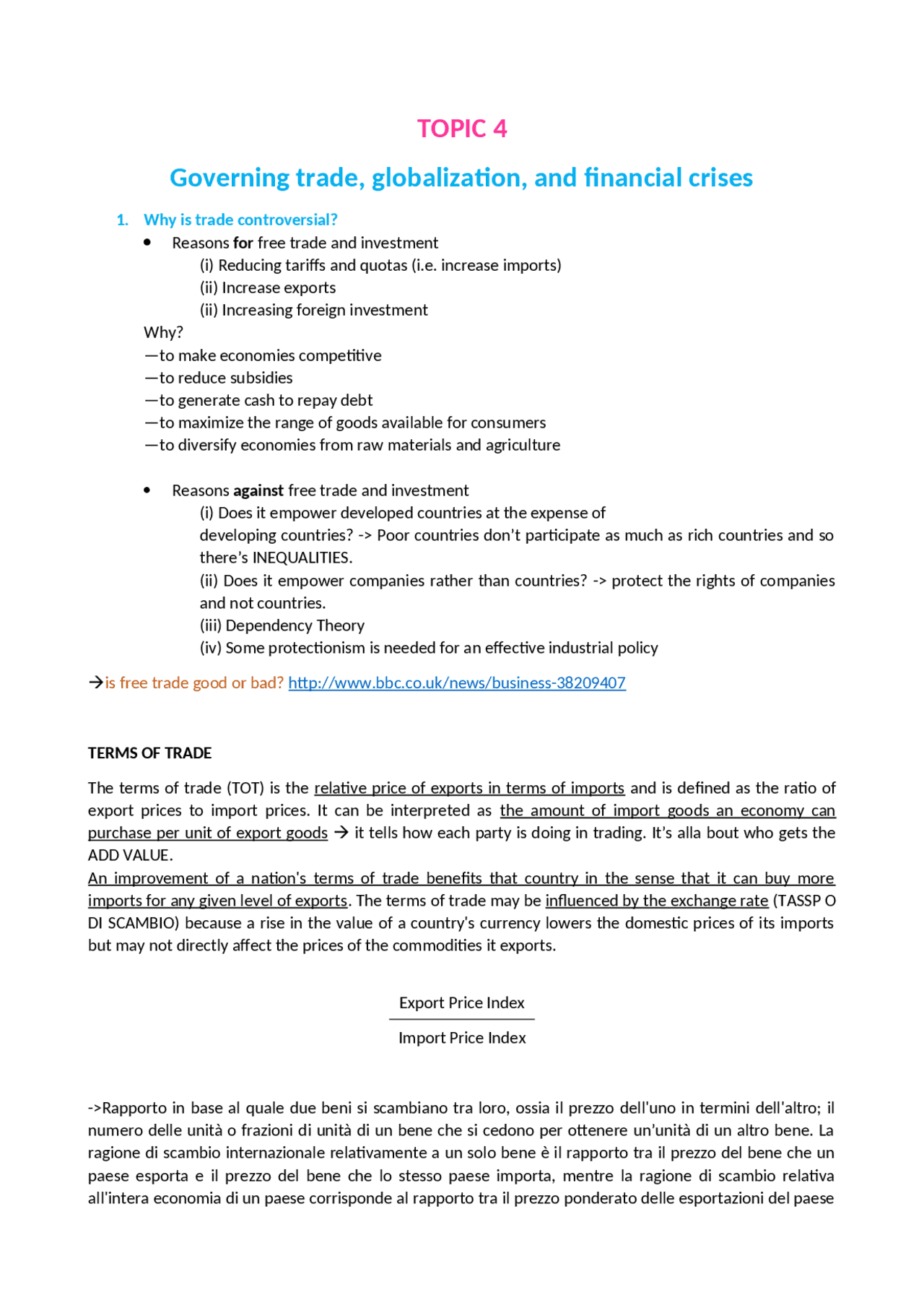 TOPIC 4

Governing trade, globalization, and financial crises

1. Why is trade controversial?

• Reasons for free trade and investment

(i) Reducing tariffs and quotas (i.e. increase imports)

(ii) Increase exports

(ii) Increasing foreign investment

Why?

—to make economies competitive

—to reduce subsidies

—to generate cash to repay debt

—to maximize the range of goods available for consumers

—to diversify economies from raw materials and agriculture

• Reasons against free trade and investment

(i) Does it empower developed countries at the expense of developing countries? -> Poor countries don't participate as much as rich countries and so there's INEQUALITIES.

(ii) Does it empower companies rather than countries? -> protect the rights of companies and not countries.

(iii) Dependency Theory

(iv) Some protectionism is needed for an effective industrial policy

→is free trade good or bad? http://www.bbc.co.uk/news/business-38209407

TERMS OF TRADE

The terms of trade (TOT) is the relative price of exports in terms of imports and is defined as the ratio of export prices to import prices. It can be interpreted as the amount of import goods an economy can purchase per unit of export goods → it tells how each party is doing in trading. It's alla bout who gets the ADD VALUE.

An improvement of a nation's terms of trade benefits that country in the sense that it can buy more imports for any given level of exports. The terms of trade may be influenced by the exchange rate (TASSP O DI SCAMBIO) because a rise in the value of a country's currency lowers the domestic prices of its imports but may not directly affect the prices of the commodities it exports.

$\frac{\text{Export Price Index}}{\text{Import Price Index}}$

->Rapporto in base al quale due beni si scambiano tra loro, ossia il prezzo dell'uno in termini dell'altro; il numero delle unità o frazioni di unità di un bene che si cedono per ottenere un'unità di un altro bene. La ragione di scambio internazionale relativamente a un solo bene è il rapporto tra il prezzo del bene che un paese esporta e il prezzo del bene che lo stesso paese importa, mentre la ragione di scambio relativa all'intera economia di un paese corrisponde al rapporto tra il prezzo ponderato delle esportazioni del paese